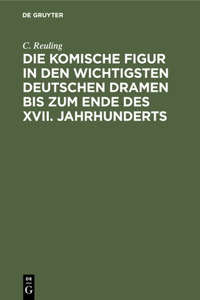 DE GRUYTER

C. Reuling

DIE KOMISCHE FIGUR IN DEN WICHTIGSTEN DEUTSCHEN DRAMEN BIS ZUM ENDE DES XVII. JAHRHUNDERTS

DE G